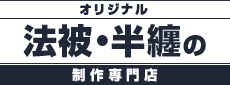 オリジナル

法被・半纏の

制作専門店